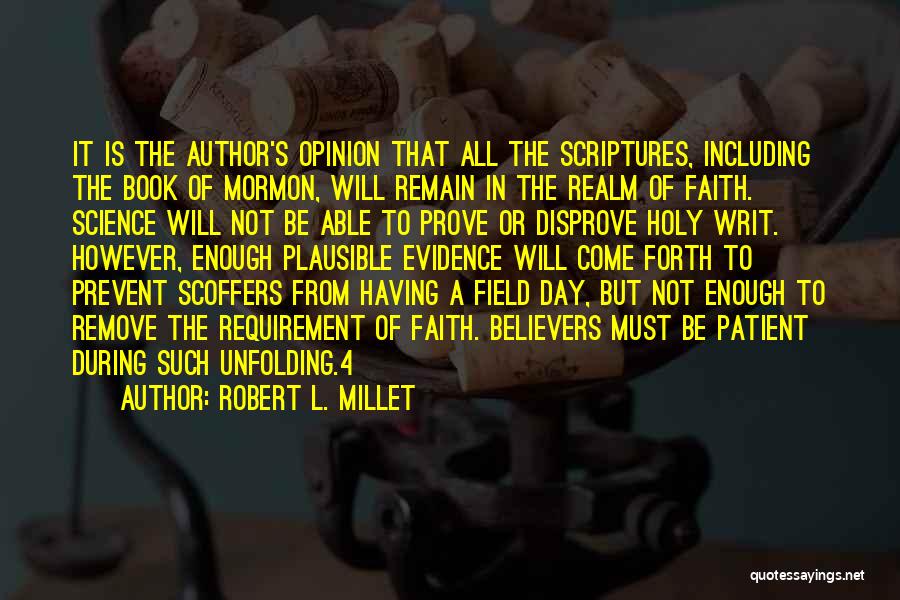 IT IS THE AUTHOR'S OPINION THAT ALL THE SCRIPTURES, INCLUDING THE BOOK OF MORMON, WILL REMAIN IN THE REALM OF FAITH. SCIENCE WILL NOT BE ABLE TO PROVE OR DISPROVE HOLY WRIT. HOWEVER, ENOUGH PLAUSIBLE EVIDENCE WILL COME FORTH TO PREVENT SCOFFERS FROM HAVING A FIELD DAY, BUT NOT ENOUGH TO REMOVE THE REQUIREMENT OF FAITH. BELIEVERS MUST BE PATIENT DURING SUCH UNFOLDING.4

AUTHOR: ROBERT L. MILLET

quotessayings.net